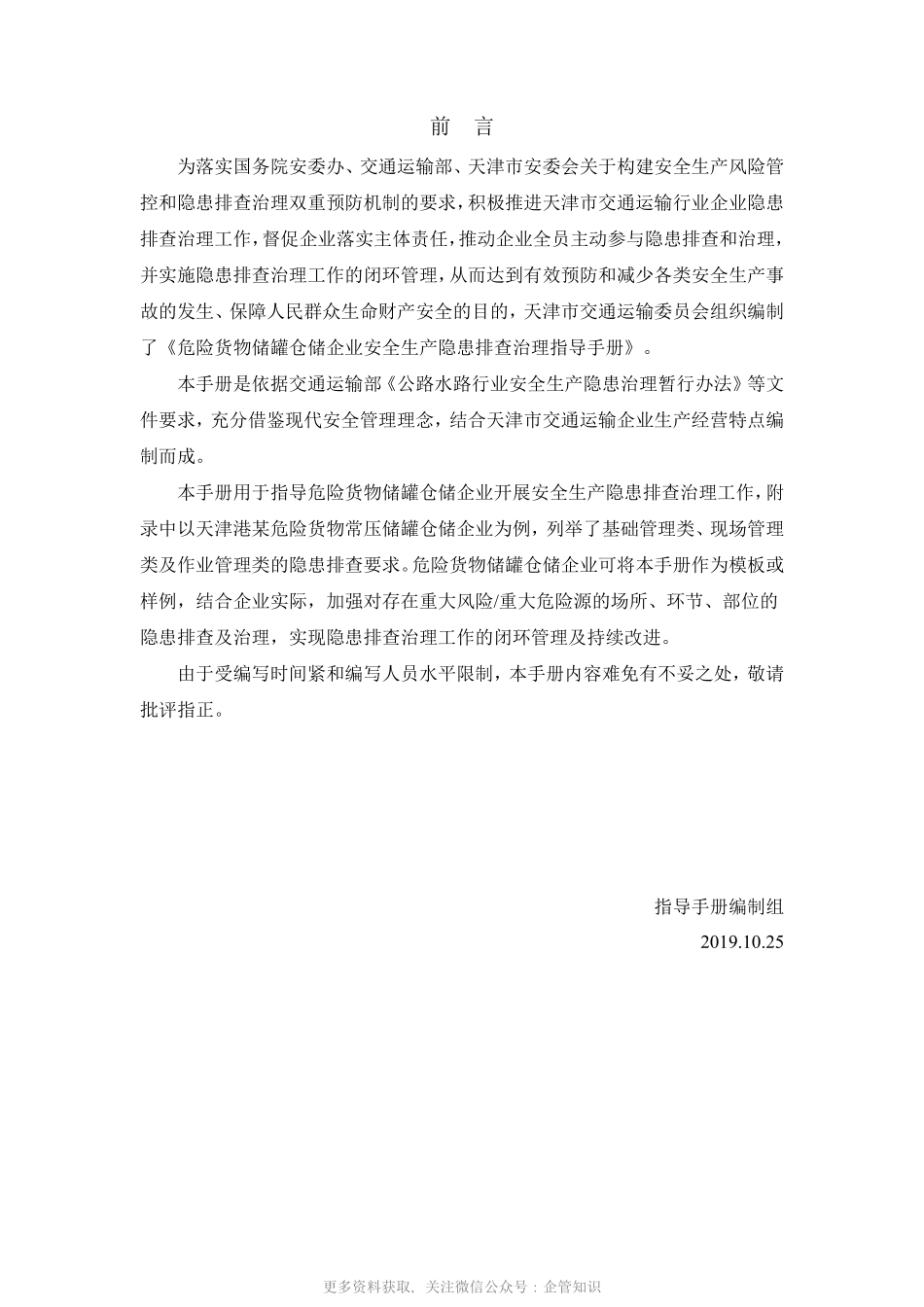 前　言

为落实国务院安委办、交通运输部、天津市安委会关于构建安全生产风险管控和隐患排查治理双重预防机制的要求，积极推进天津市交通运输行业企业隐患排查治理工作，督促企业落实主体责任，推动企业全员主动参与隐患排查和治理，并实施隐患排查治理工作的闭环管理，从而达到有效预防和减少各类安全生产事故的发生、保障人民群众生命财产安全的目的，天津市交通运输委员会组织编制了《危险货物储罐仓储企业安全生产隐患排查治理指导手册》。

本手册是依据交通运输部《公路水路行业安全生产隐患治理暂行办法》等文件要求，充分借鉴现代安全管理理念，结合天津市交通运输企业生产经营特点编制而成。

本手册用于指导危险货物储罐仓储企业开展安全生产隐患排查治理工作，附录中以天津港某危险货物常压储罐仓储企业为例，列举了基础管理类、现场管理类及作业管理类的隐患排查要求。危险货物储罐仓储企业可将本手册作为模板或样例，结合企业实际，加强对存在重大风险/重大危险源的场所、环节、部位的隐患排查及治理，实现隐患排查治理工作的闭环管理及持续改进。

由于受编写时间紧和编写人员水平限制，本手册内容难免有不妥之处，敬请批评指正。

指导手册编制组
2019.10.25

更多资料获取，关注微信公众号：企管知识